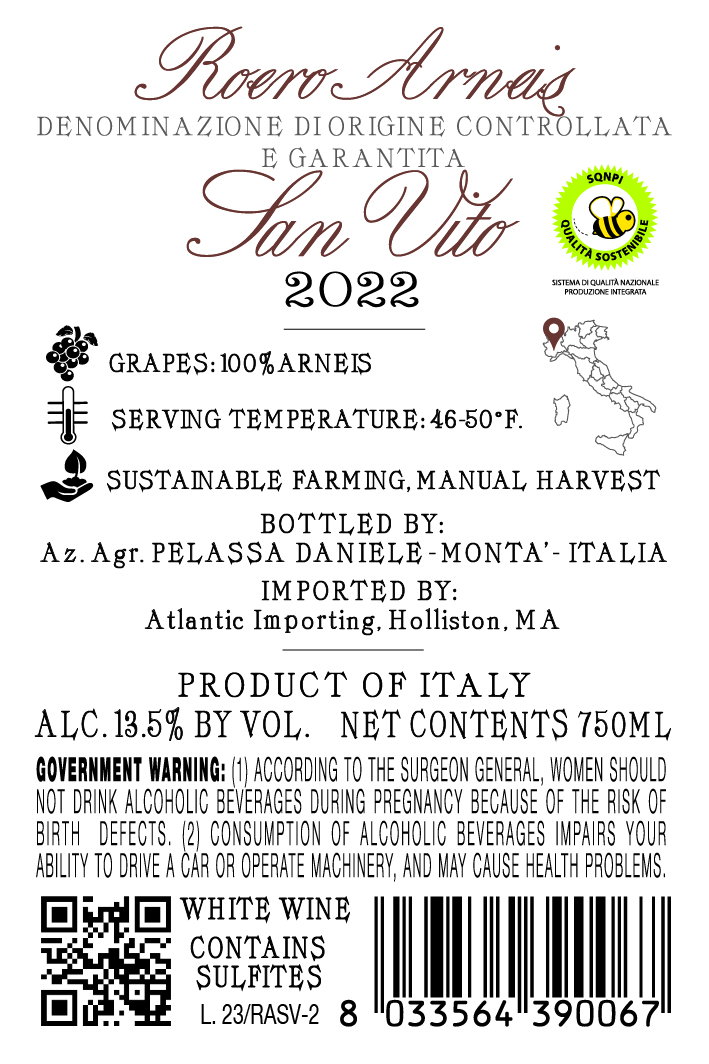 Roero Arneis

DENOMINAZIONE DI ORIGINE CONTROLLATA E GARANTITA

San Vito

2022

SQNPI
QUALITÀ SOSTENIBILE
SISTEMA DI QUALITÀ NAZIONALE PRODUZIONE INTEGRATA

GRAPES: 100% ARNEIS

SERVING TEMPERATURE: 46-50°F.

SUSTAINABLE FARMING, MANUAL HARVEST

BOTTLED BY:
Az. Agr. PELASSA DANIELE - MONTA' - ITALIA
IMPORTED BY:
Atlantic Importing, Holliston, MA

PRODUCT OF ITALY
ALC. 13.5% BY VOL. NET CONTENTS 750ML

GOVERNMENT WARNING: (1) ACCORDING TO THE SURGEON GENERAL, WOMEN SHOULD NOT DRINK ALCOHOLIC BEVERAGES DURING PREGNANCY BECAUSE OF THE RISK OF BIRTH DEFECTS. (2) CONSUMPTION OF ALCOHOLIC BEVERAGES IMPAIRS YOUR ABILITY TO DRIVE A CAR OR OPERATE MACHINERY, AND MAY CAUSE HEALTH PROBLEMS.

WHITE WINE
CONTAINS SULFITES
L. 23/RASV-2

8 033564 390067